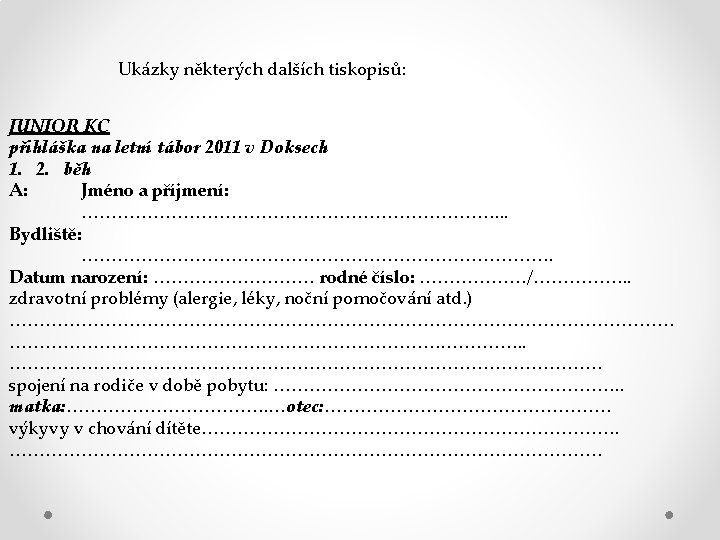 Ukázky některých dalších tiskopisů:

JUNIOR KC
přihláška na letní tábor 2011 v Doksech
1. 2. běh
A: Jméno a příjmení:
____
Bydliště:
____
Datum narození: ____ rodné číslo: ____/____
zdravotní problémy (alergie, léky, noční pomočování atd.)
____
____
____
spojení na rodiče v době pobytu: ____
matka:____otec:____
výkyvy v chování dítěte____
____